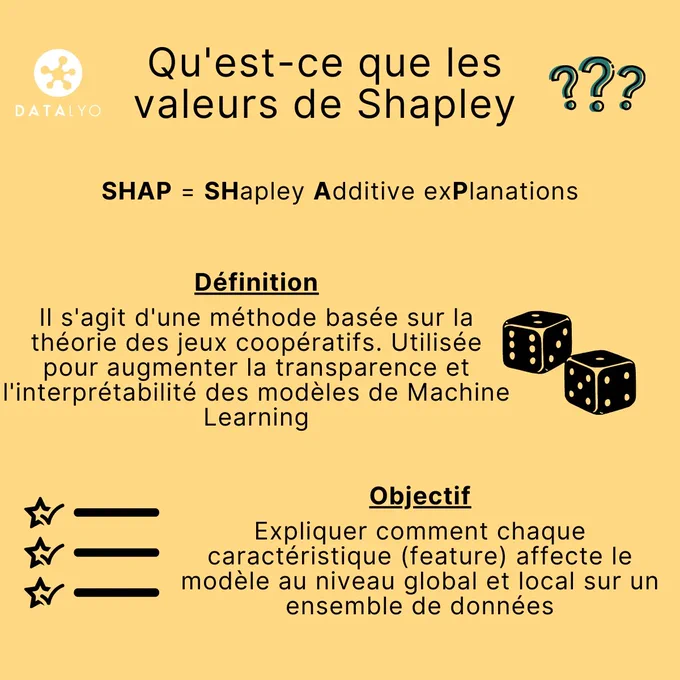 DATALYO

Qu'est-ce que les valeurs de Shapley

???

SHAP = SHapley Additive exPlanations

Définition

Il s'agit d'une méthode basée sur la théorie des jeux coopératifs. Utilisée pour augmenter la transparence et l'interprétabilité des modèles de Machine Learning

Objectif

Expliquer comment chaque caractéristique (feature) affecte le modèle au niveau global et local sur un ensemble de données